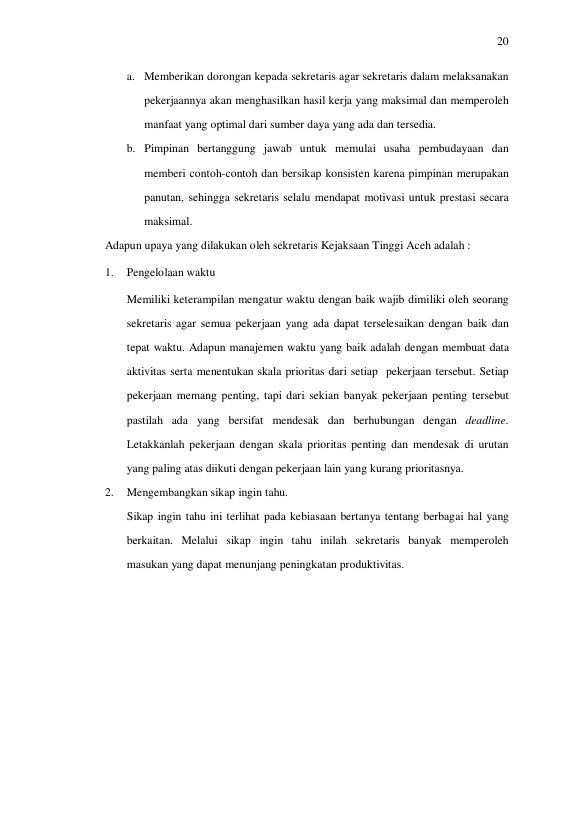 20

a. Memberikan dorongan kepada sekretaris agar sekretaris dalam melaksanakan pekerjaannya akan menghasilkan hasil kerja yang maksimal dan memperoleh manfaat yang optimal dari sumber daya yang ada dan tersedia.

b. Pimpinan bertanggung jawab untuk memulai usaha pembudayaan dan memberi contoh-contoh dan bersikap konsisten karena pimpinan merupakan panutan, sehingga sekretaris selalu mendapat motivasi untuk prestasi secara maksimal.

Adapun upaya yang dilakukan oleh sekretaris Kejaksaan Tinggi Aceh adalah :

1. Pengelolaan waktu

Memiliki keterampilan mengatur waktu dengan baik wajib dimiliki oleh seorang sekretaris agar semua pekerjaan yang ada dapat terselesaikan dengan baik dan tepat waktu. Adapun manajemen waktu yang baik adalah dengan membuat data aktivitas serta menentukan skala prioritas dari setiap pekerjaan tersebut. Setiap pekerjaan memang penting, tapi dari sekian banyak pekerjaan penting tersebut pastilah ada yang bersifat mendesak dan berhubungan dengan deadline. Letakkanlah pekerjaan dengan skala prioritas penting dan mendesak di urutan yang paling atas diikuti dengan pekerjaan lain yang kurang prioritasnya.

2. Mengembangkan sikap ingin tahu.

Sikap ingin tahu ini terlihat pada kebiasaan bertanya tentang berbagai hal yang berkaitan. Melalui sikap ingin tahu inilah sekretaris banyak memperoleh masukan yang dapat menunjang peningkatan produktivitas.